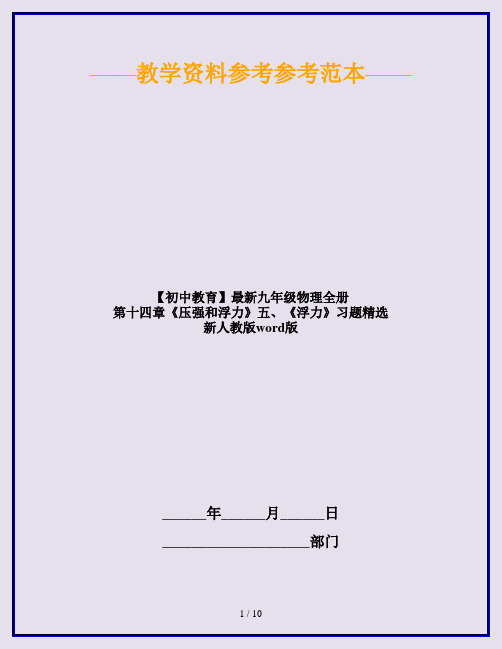 ——教学资料参考参考范本——

【初中教育】最新九年级物理全册
第十四章《压强和浮力》五、《浮力》习题精选
新人教版word版

______年______月______日

____________________部门

1 / 10